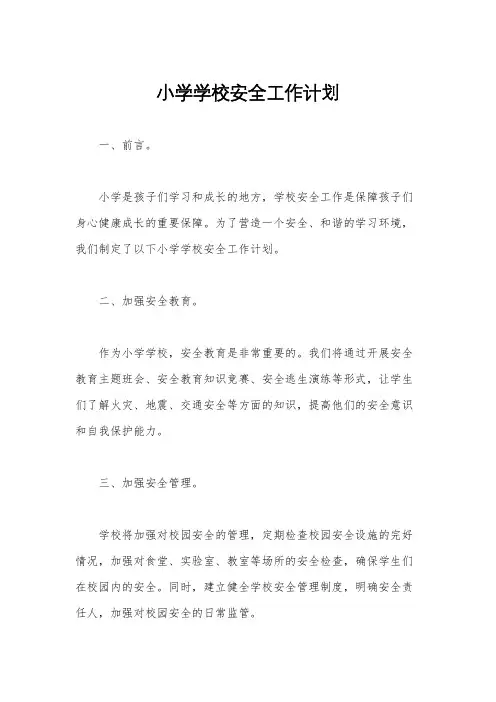 小学学校安全工作计划

一、前言。

小学是孩子们学习和成长的地方，学校安全工作是保障孩子们身心健康成长的重要保障。为了营造一个安全、和谐的学习环境，我们制定了以下小学学校安全工作计划。

二、加强安全教育。

作为小学学校，安全教育是非常重要的。我们将通过开展安全教育主题班会、安全教育知识竞赛、安全逃生演练等形式，让学生们了解火灾、地震、交通安全等方面的知识，提高他们的安全意识和自我保护能力。

三、加强安全管理。

学校将加强对校园安全的管理，定期检查校园安全设施的完好情况，加强对食堂、实验室、教室等场所的安全检查，确保学生们在校园内的安全。同时，建立健全学校安全管理制度，明确安全责任人，加强对校园安全的日常监管。